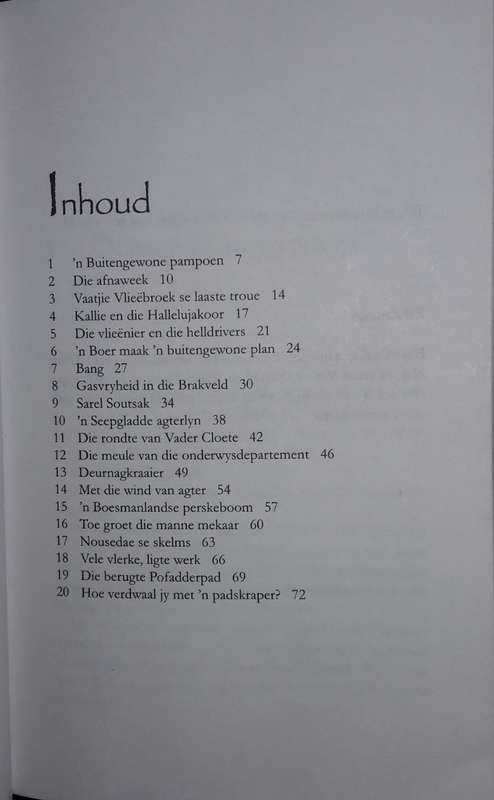 Inhoud

1 'n Buitengewone pampoen 7
2 Die afnaweek 10
3 Vaatjie Vlieëbroek se laaste troue 14
4 Kallie en die Hallelujakoor 17
5 Die vlieënier en die helldrivers 21
6 'n Boer maak 'n buitengewone plan 24
7 Bang 27
8 Gasvryheid in die Brakveld 30
9 Sarel Soutsak 34
10 'n Seepgladde agterlyn 38
11 Die rondte van Vader Cloete 42
12 Die meule van die onderwysdepartement 46
13 Deurnagkraaier 49
14 Met die wind van agter 54
15 'n Boesmanlandse perskeboom 57
16 Toe groet die manne mekaar 60
17 Nousedae se skelms 63
18 Vele vlerke, ligte werk 66
19 Die berugte Pofadderpad 69
20 Hoe verdwaal jy met 'n padskraper? 72